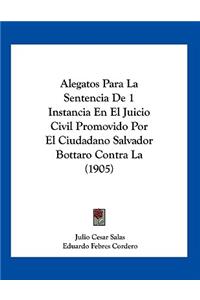 Alegatos Para La Sentencia De 1 Instancia En El Juicio Civil Promovido Por El Ciudadano Salvador Bottaro Contra La (1905)

Julio Cesar Salas
Eduardo Febres Cordero